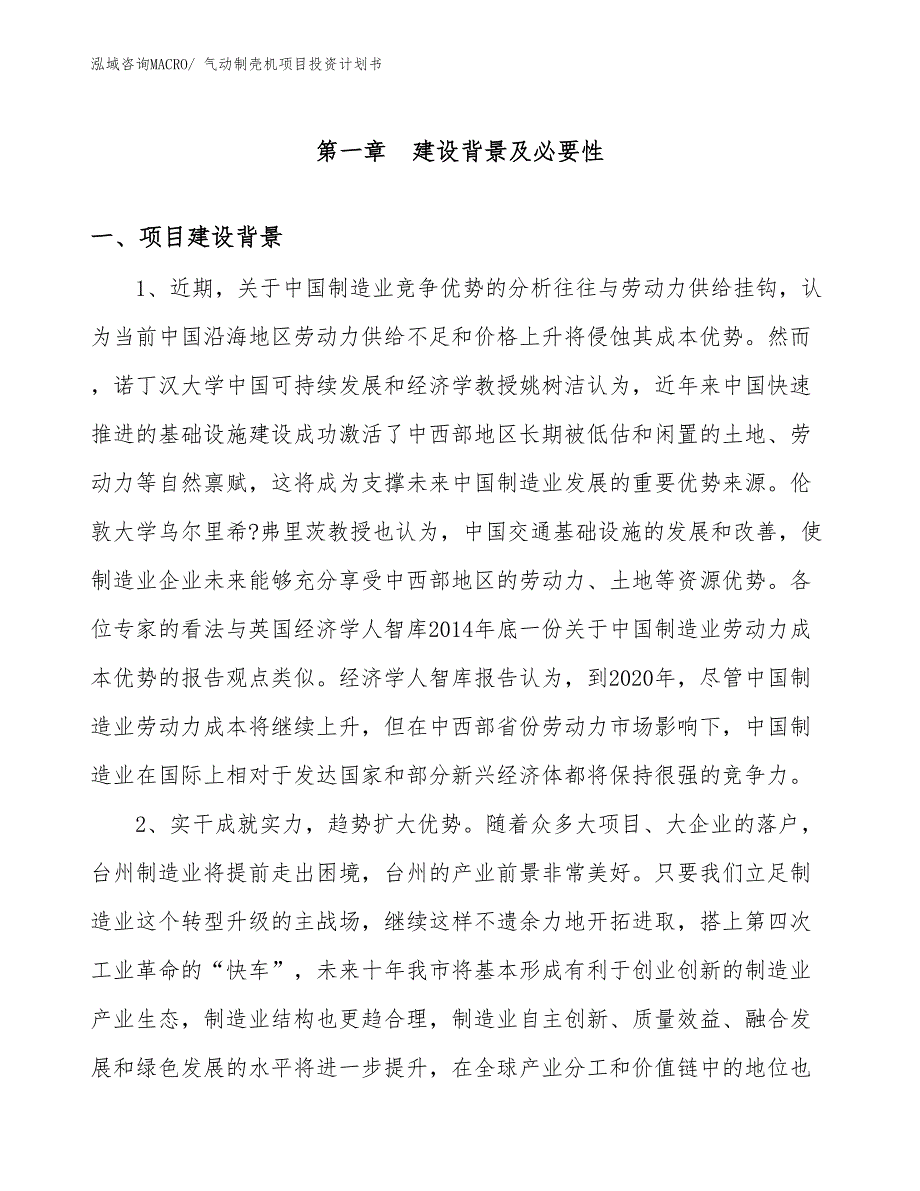 泓域咨询MACRO/ 气动制壳机项目投资计划书

第一章 建设背景及必要性

一、项目建设背景

1、近期，关于中国制造业竞争优势的分析往往与劳动力供给挂钩，认为当前中国沿海地区劳动力供给不足和价格上升将侵蚀其成本优势。然而，诺丁汉大学中国可持续发展和经济学教授姚树洁认为，近年来中国快速推进的基础设施建设成功激活了中西部地区长期被低估和闲置的土地、劳动力等自然禀赋，这将成为支撑未来中国制造业发展的重要优势来源。伦敦大学乌尔里希?弗里茨教授也认为，中国交通基础设施的发展和改善，使制造业企业未来能够充分享受中西部地区的劳动力、土地等资源优势。各位专家的看法与英国经济学人智库2014年底一份关于中国制造业劳动力成本优势的报告观点类似。经济学人智库报告认为，到2020年，尽管中国制造业劳动力成本将继续上升，但在中西部省份劳动力市场影响下，中国制造业在国际上相对于发达国家和部分新兴经济体都将保持很强的竞争力。

2、实干成就实力，趋势扩大优势。随着众多大项目、大企业的落户，台州制造业将提前走出困境，台州的产业前景非常美好。只要我们立足制造业这个转型升级的主战场，继续这样不遗余力地开拓进取，搭上第四次工业革命的“快车”，未来十年我市将基本形成有利于创业创新的制造业产业生态，制造业结构也更趋合理，制造业自主创新、质量效益、融合发展和绿色发展的水平将进一步提升，在全球产业分工和价值链中的地位也